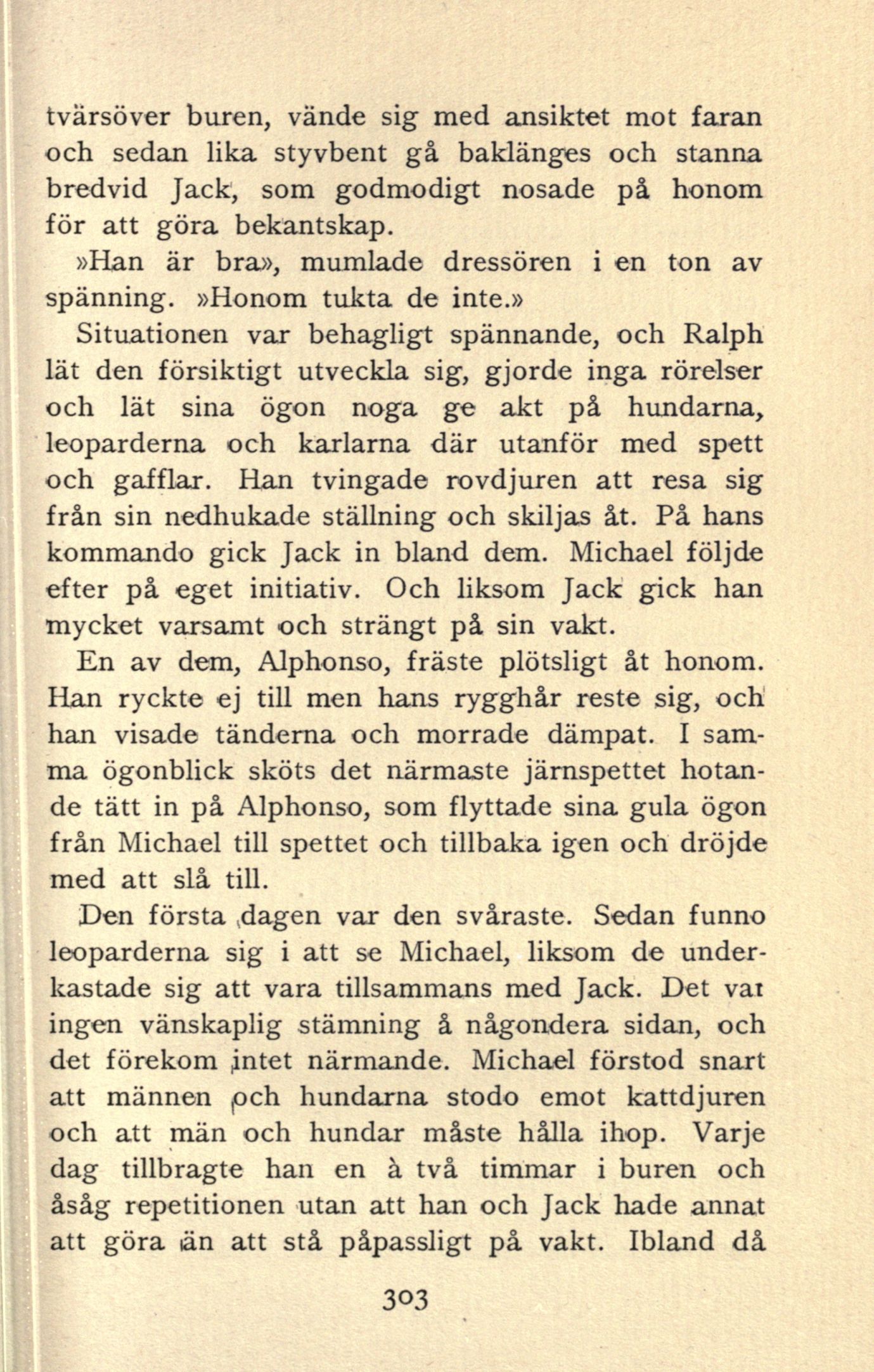 tvärsöver buren, vände sig med ansiktet mot faran och sedan lika styvbent gå baklänges och stanna bredvid Jack, som godmodigt nosade på honom för att göra bekantskap.

»Han är bra», mumlade dressören i en ton av spänning. »Honom tukta de inte.»

Situationen var behagligt spännande, och Ralph lät den försiktigt utveckla sig, gjorde inga rörelser och lät sina ögon noga ge akt på hundarna, leoparderna och karlarna där utanför med spett och gafflar. Han tvingade rovdjuren att resa sig från sin nedhukade ställning och skiljas åt. På hans kommando gick Jack in bland dem. Michael följde efter på eget initiativ. Och liksom Jack gick han mycket varsamt och strängt på sin vakt.

En av dem, Alphonso, fräste plötsligt åt honom. Han ryckte ej till men hans rygghår reste sig, och han visade tänderna och morrade dämpat. I samma ögonblick sköts det närmaste järnspettet hotande tätt in på Alphonso, som flyttade sina gula ögon från Michael till spettet och tillbaka igen och dröjde med att slå till.

Den första dagen var den svåraste. Sedan funno leoparderna sig i att se Michael, liksom de underkastade sig att vara tillsammans med Jack. Det var ingen vänskaplig stämning å någondera sidan, och det förekom intet närmande. Michael förstod snart att männen och hundarna stodo emot kattdjuren och att män och hundar måste hålla ihop. Varje dag tillbragte han en à två timmar i buren och åsåg repetitionen utan att han och Jack hade annat att göra än att stå påpassligt på vakt. Ibland då

303